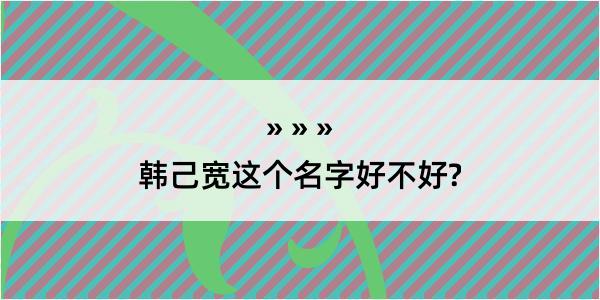 » » »
韩己宽这个名字好不好?